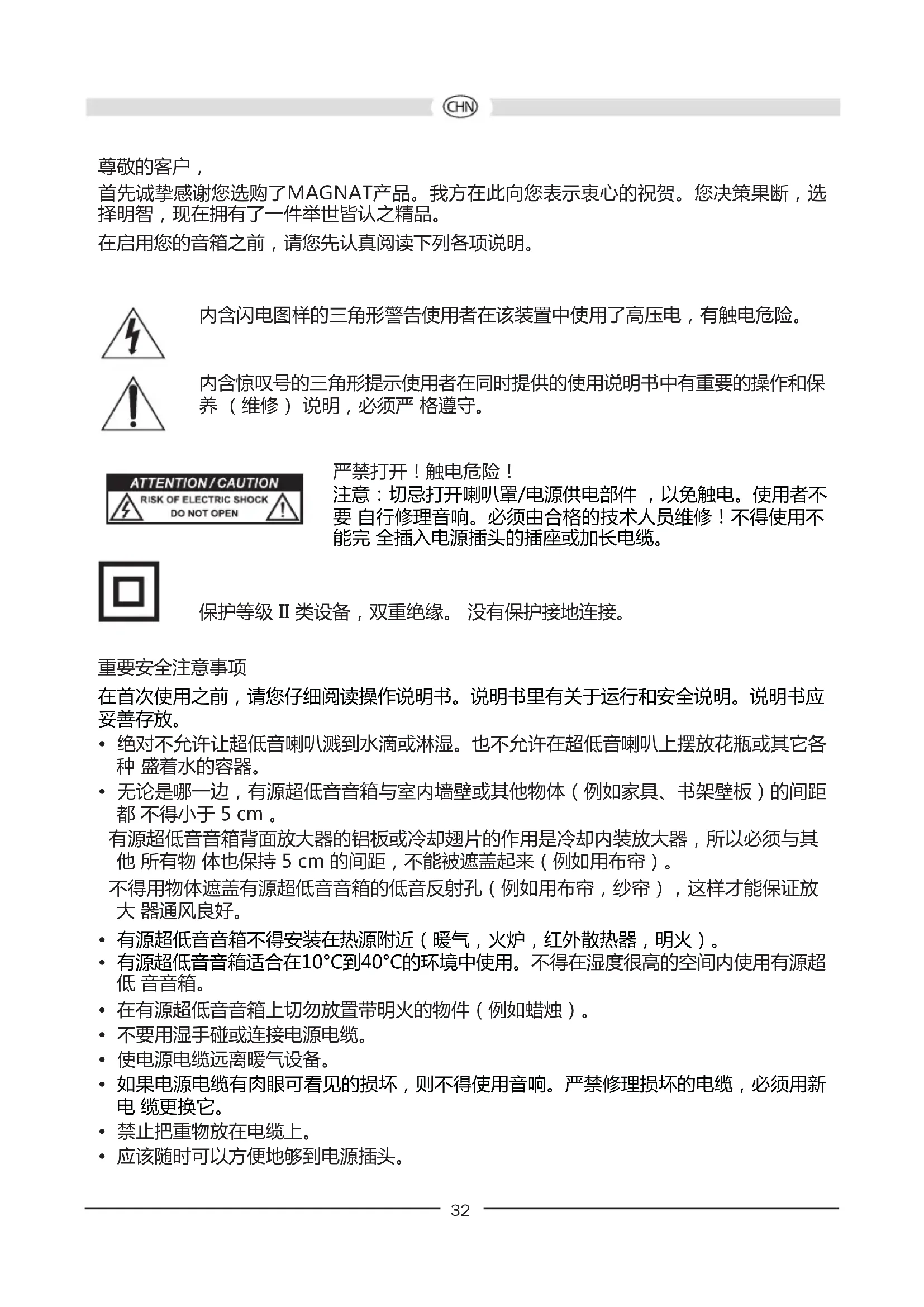 CHN

尊敬的客户，

首先诚挚感谢您选购了MAGNAT产品。我方在此向您表示衷心的祝贺。您决策果断，选择明智，现在拥有了一件举世皆认之精品。

在启用您的音箱之前，请您先认真阅读下列各项说明。

内含闪电图样的三角形警告使用者在该装置中使用了高压电，有触电危险。

内含惊叹号的三角形提示使用者在同时提供的使用说明书中有重要的操作和保养 （维修） 说明，必须严 格遵守。

ATTENTION / CAUTION
RISK OF ELECTRIC SHOCK
DO NOT OPEN

严禁打开！触电危险！
注意：切忌打开喇叭罩/电源供电部件 ，以免触电。使用者不要 自行修理音响。必须由合格的技术人员维修！不得使用不能完 全插入电源插头的插座或加长电缆。

保护等级 II 类设备，双重绝缘。 没有保护接地连接。

重要安全注意事项

在首次使用之前，请您仔细阅读操作说明书。说明书里有关于运行和安全说明。说明书应妥善存放。

• 绝对不允许让超低音喇叭溅到水滴或淋湿。也不允许在超低音喇叭上摆放花瓶或其它各种 盛着水的容器。
• 无论是哪一边，有源超低音音箱与室内墙壁或其他物体（例如家具、书架壁板）的间距都 不得小于 5 cm 。
有源超低音音箱背面放大器的铝板或冷却翅片的作用是冷却内装放大器，所以必须与其他 所有物 体也保持 5 cm 的间距，不能被遮盖起来（例如用布帘）。
不得用物体遮盖有源超低音音箱的低音反射孔（例如用布帘，纱帘），这样才能保证放大 器通风良好。
• 有源超低音音箱不得安装在热源附近（暖气，火炉，红外散热器，明火）。
• 有源超低音音箱适合在10°C到40°C的环境中使用。不得在湿度很高的空间内使用有源超低 音音箱。
• 在有源超低音音箱上切勿放置带明火的物件（例如蜡烛）。
• 不要用湿手碰或连接电源电缆。
• 使电源电缆远离暖气设备。
• 如果电源电缆有肉眼可看见的损坏，则不得使用音响。严禁修理损坏的电缆，必须用新电 缆更换它。
• 禁止把重物放在电缆上。
• 应该随时可以方便地够到电源插头。

32